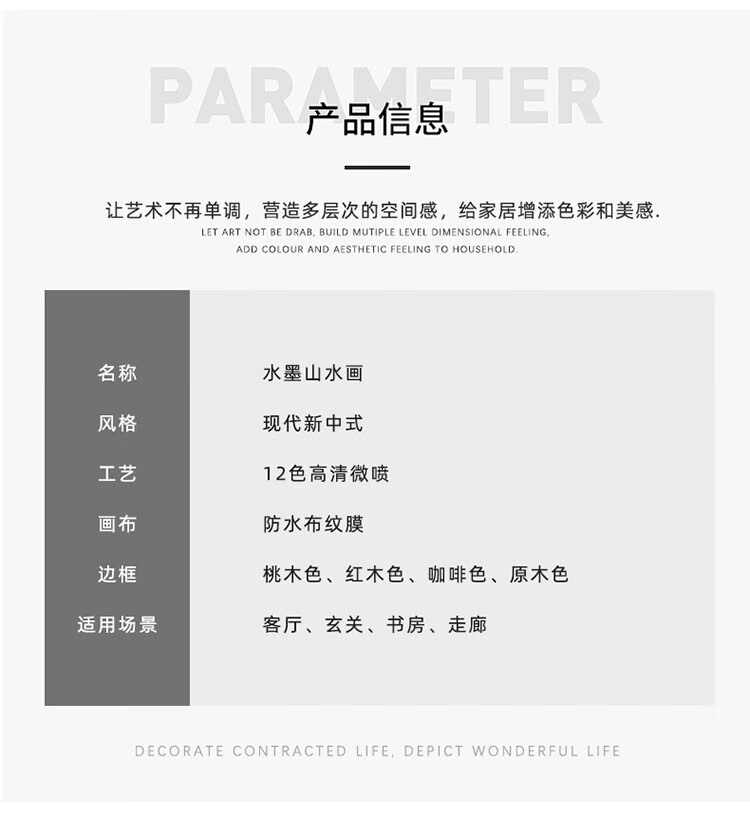 PARAMETER
产品信息

让艺术不再单调，营造多层次的空间感，给家居增添色彩和美感.
LET ART NOT BE DRAB, BUILD MUTIPLE LEVEL DIMENSIONAL FEELING,
ADD COLOUR AND AESTHETIC FEELING TO HOUSEHOLD.

名称 水墨山水画
风格 现代新中式
工艺 12色高清微喷
画布 防水布纹膜
边框 桃木色、红木色、咖啡色、原木色
适用场景 客厅、玄关、书房、走廊

DECORATE CONTRACTED LIFE, DEPICT WONDERFUL LIFE